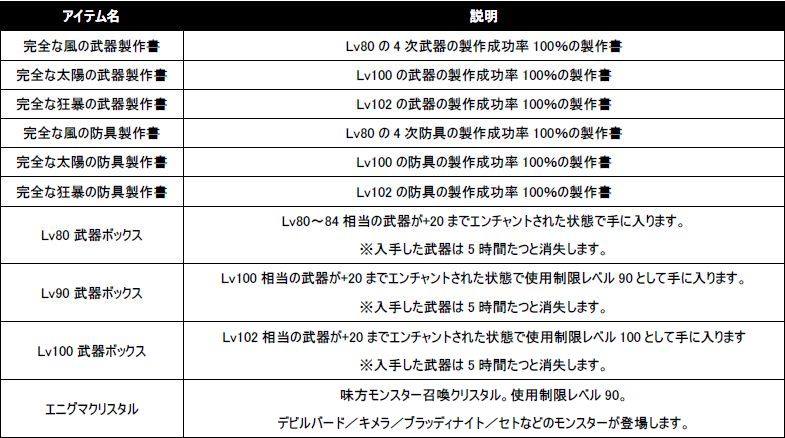 | アイテム名 | 説明 |
|---|---|
| 完全な風の武器製作書 | Lv80 の 4 次武器の製作成功率 100%の製作書 |
| 完全な太陽の武器製作書 | Lv100 の武器の製作成功率 100%の製作書 |
| 完全な狂暴の武器製作書 | Lv102 の武器の製作成功率 100%の製作書 |
| 完全な風の防具製作書 | Lv80 の 4 次防具の製作成功率 100%の製作書 |
| 完全な太陽の防具製作書 | Lv100 の防具の製作成功率 100%の製作書 |
| 完全な狂暴の防具製作書 | Lv102 の防具の製作成功率 100%の製作書 |
| Lv80 武器ボックス | Lv80～84 相当の武器が+20 までエンチャントされた状態で手に入ります。 ※入手した武器は 5 時間たつと消失します。 |
| Lv90 武器ボックス | Lv100 相当の武器が+20 までエンチャントされた状態で使用制限レベル 90 として手に入ります。 ※入手した武器は 5 時間たつと消失します。 |
| Lv100 武器ボックス | Lv102 相当の武器が+20 までエンチャントされた状態で使用制限レベル 100 として手に入ります ※入手した武器は 5 時間たつと消失します。 |
| エニグマクリスタル | 味方モンスター召喚クリスタル。使用制限レベル 90。 デビルバード／キメラ／ブラッディナイト／セトなどのモンスターが登場します。 |